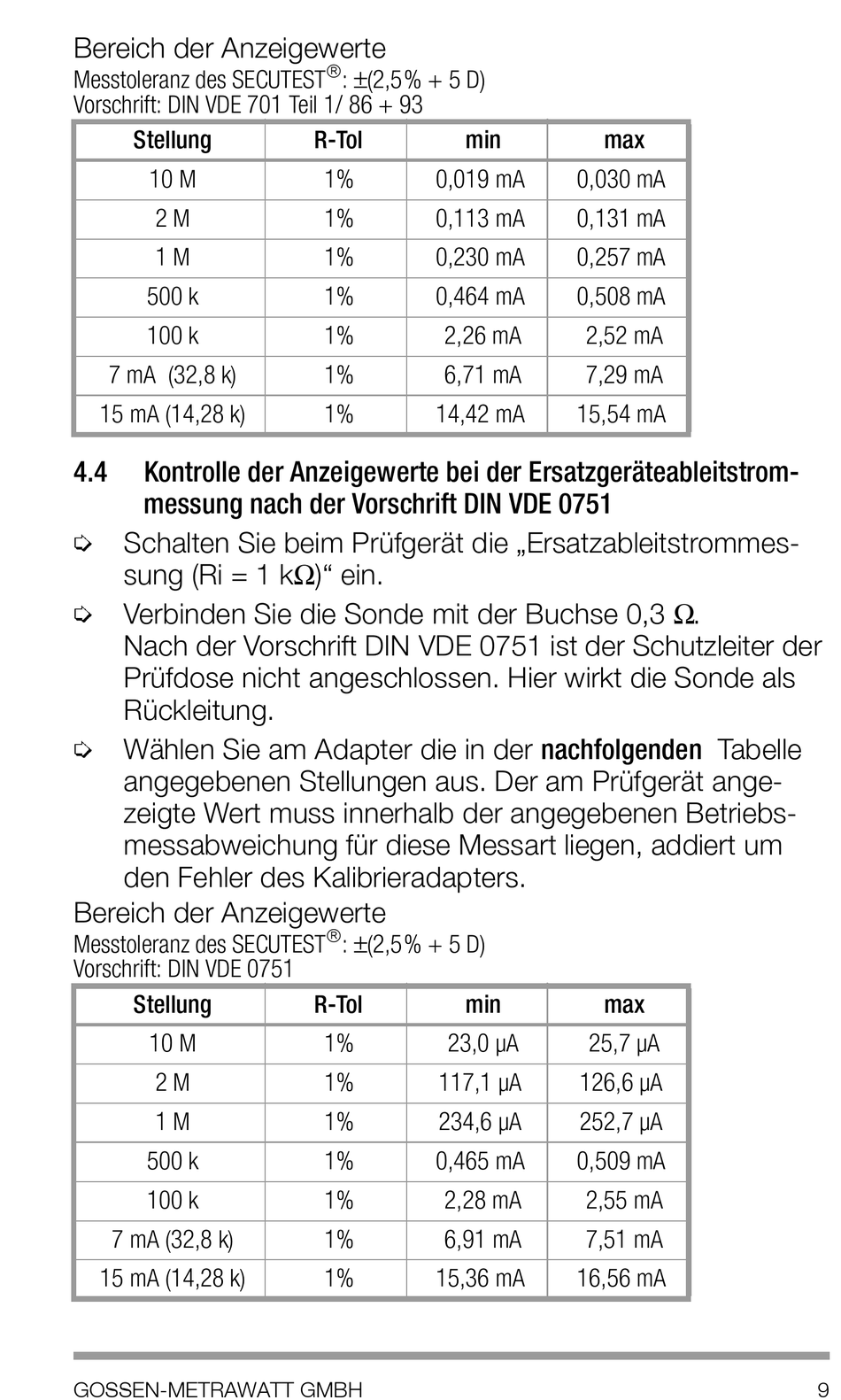 Bereich der Anzeigewerte
Messtoleranz des SECUTEST®: ±(2,5% + 5 D)
Vorschrift: DIN VDE 701 Teil 1/ 86 + 93

| Stellung | R-Tol | min | max |
|---|---|---|---|
| 10 M | 1% | 0,019 mA | 0,030 mA |
| 2 M | 1% | 0,113 mA | 0,131 mA |
| 1 M | 1% | 0,230 mA | 0,257 mA |
| 500 k | 1% | 0,464 mA | 0,508 mA |
| 100 k | 1% | 2,26 mA | 2,52 mA |
| 7 mA (32,8 k) | 1% | 6,71 mA | 7,29 mA |
| 15 mA (14,28 k) | 1% | 14,42 mA | 15,54 mA |

4.4 Kontrolle der Anzeigewerte bei der Ersatzgeräteableitstrommessung nach der Vorschrift DIN VDE 0751

➪ Schalten Sie beim Prüfgerät die „Ersatzableitstrommessung (Ri = 1 kΩ)“ ein.

➪ Verbinden Sie die Sonde mit der Buchse 0,3 Ω.
Nach der Vorschrift DIN VDE 0751 ist der Schutzleiter der Prüfdose nicht angeschlossen. Hier wirkt die Sonde als Rückleitung.

➪ Wählen Sie am Adapter die in der nachfolgenden Tabelle angegebenen Stellungen aus. Der am Prüfgerät angezeigte Wert muss innerhalb der angegebenen Betriebsmessabweichung für diese Messart liegen, addiert um den Fehler des Kalibrieradapters.

Bereich der Anzeigewerte
Messtoleranz des SECUTEST®: ±(2,5% + 5 D)
Vorschrift: DIN VDE 0751

| Stellung | R-Tol | min | max |
|---|---|---|---|
| 10 M | 1% | 23,0 μA | 25,7 μA |
| 2 M | 1% | 117,1 μA | 126,6 μA |
| 1 M | 1% | 234,6 μA | 252,7 μA |
| 500 k | 1% | 0,465 mA | 0,509 mA |
| 100 k | 1% | 2,28 mA | 2,55 mA |
| 7 mA (32,8 k) | 1% | 6,91 mA | 7,51 mA |
| 15 mA (14,28 k) | 1% | 15,36 mA | 16,56 mA |

GOSSEN-METRAWATT GMBH 9